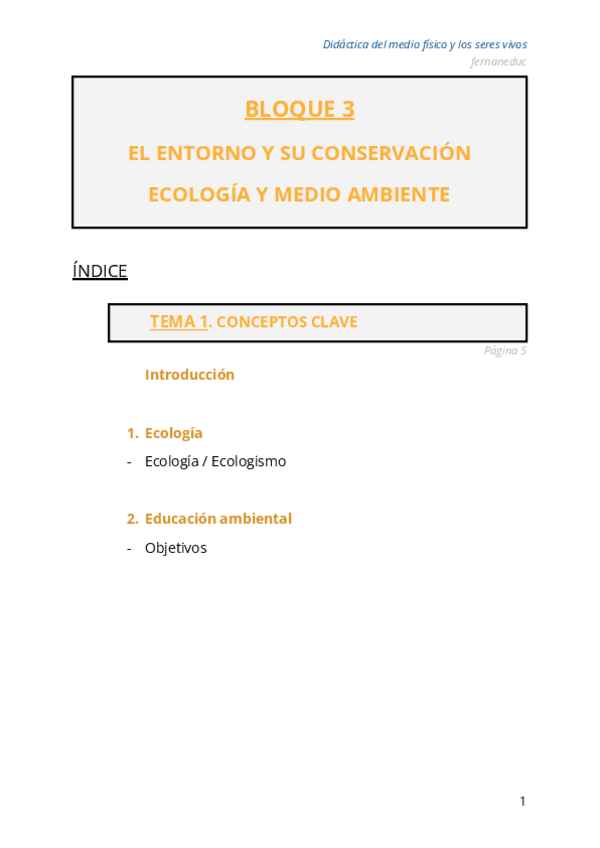 Didáctica del medio físico y los seres vivos
fernaneduc

BLOQUE 3

EL ENTORNO Y SU CONSERVACIÓN

ECOLOGÍA Y MEDIO AMBIENTE

ÍNDICE

TEMA 1. CONCEPTOS CLAVE

Página 5

Introducción

1. Ecología

- Ecología / Ecologismo

2. Educación ambiental

- Objetivos

1